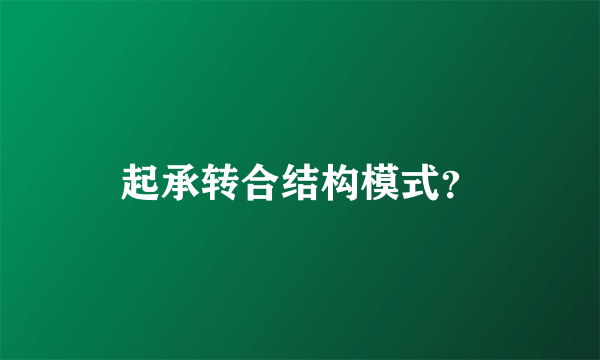 起承转合结构模式?